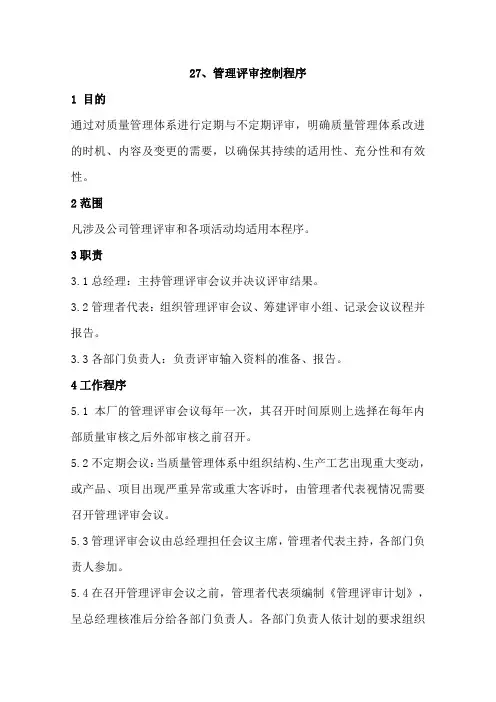 27、管理评审控制程序

1 目的

通过对质量管理体系进行定期与不定期评审，明确质量管理体系改进的时机、内容及变更的需要，以确保其持续的适用性、充分性和有效性。

2 范围

凡涉及公司管理评审和各项活动均适用本程序。

3 职责

3.1 总经理：主持管理评审会议并决议评审结果。

3.2 管理者代表：组织管理评审会议、筹建评审小组、记录会议议程并报告。

3.3 各部门负责人：负责评审输入资料的准备、报告。

4 工作程序

5.1 本厂的管理评审会议每年一次，其召开时间原则上选择在每年内部质量审核之后外部审核之前召开。

5.2 不定期会议：当质量管理体系中组织结构、生产工艺出现重大变动，或产品、项目出现严重异常或重大客诉时，由管理者代表视情况需要召开管理评审会议。

5.3 管理评审会议由总经理担任会议主席，管理者代表主持，各部门负责人参加。

5.4 在召开管理评审会议之前，管理者代表须编制《管理评审计划》，呈总经理核准后分给各部门负责人。各部门负责人依计划的要求组织